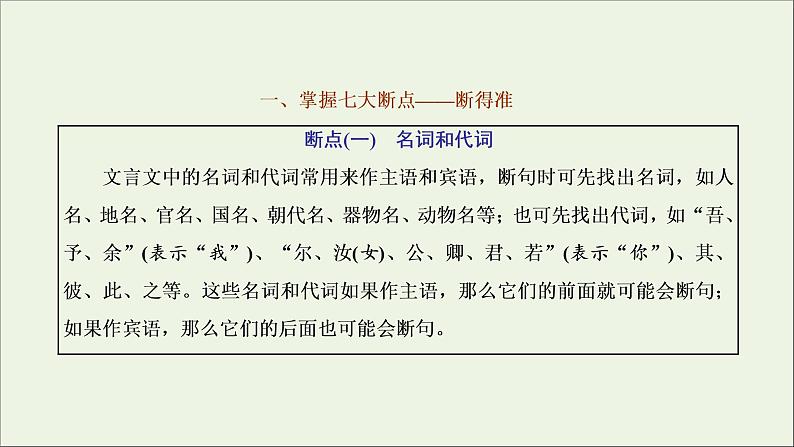 一、掌握七大断点——断得准

断点(一)　名词和代词

文言文中的名词和代词常用来作主语和宾语，断句时可先找出名词，如人名、地名、官名、国名、朝代名、器物名、动物名等；也可先找出代词，如“吾、予、余”(表示“我”)、“尔、汝(女)、公、卿、君、若”(表示“你”)、其、彼、此、之等。这些名词和代词如果作主语，那么它们的前面就可能会断句；如果作宾语，那么它们的后面也可能会断句。